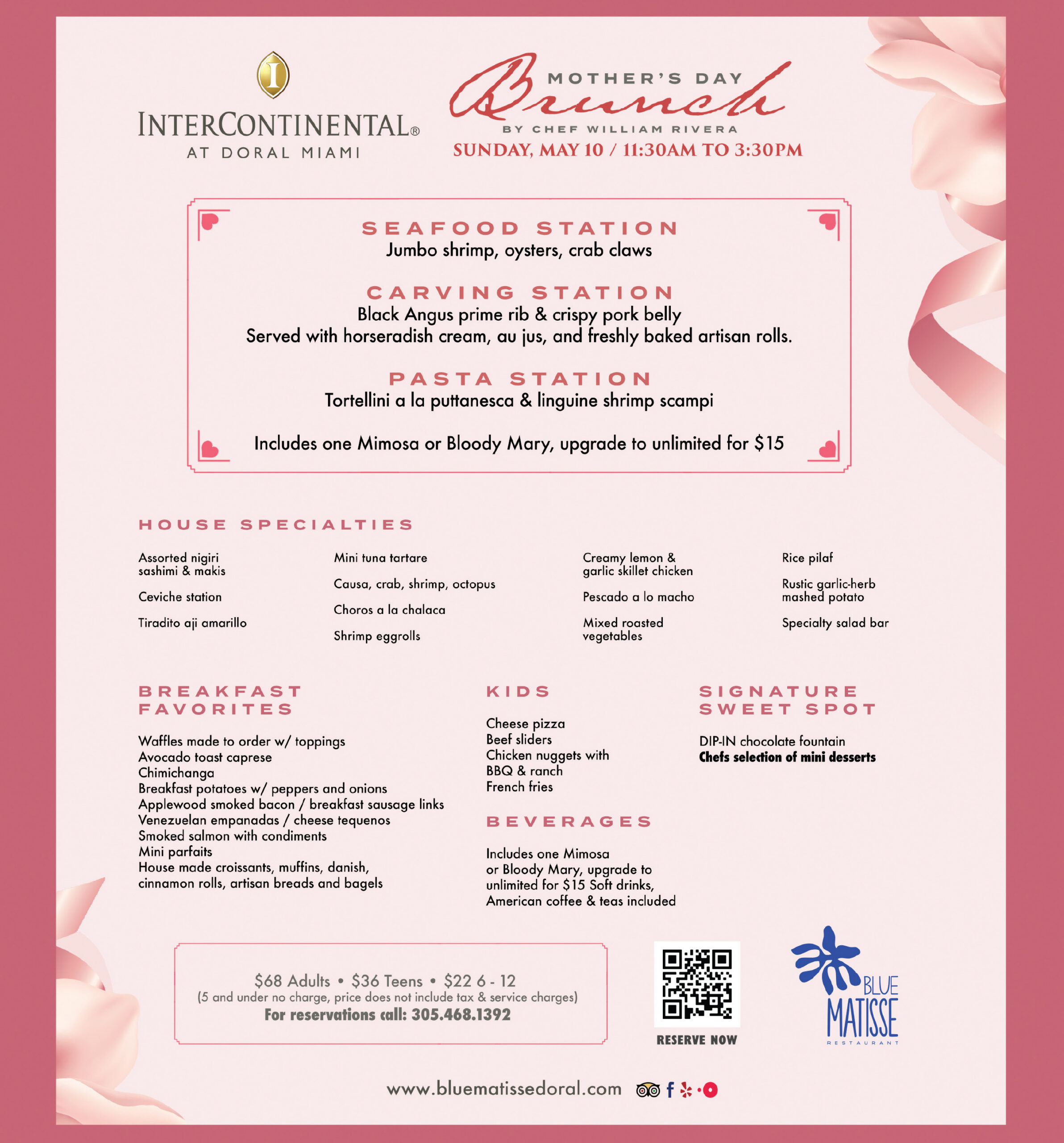 INTERCONTINENTAL®
AT DORAL MIAMI

MOTHER'S DAY
Brunch
BY CHEF WILLIAM RIVERA
SUNDAY, MAY 10 / 11:30AM TO 3:30PM

SEAFOOD STATION
Jumbo shrimp, oysters, crab claws

CARVING STATION
Black Angus prime rib & crispy pork belly
Served with horseradish cream, au jus, and freshly baked artisan rolls.

PASTA STATION
Tortellini a la puttanesca & linguine shrimp scampi

Includes one Mimosa or Bloody Mary, upgrade to unlimited for $15

HOUSE SPECIALTIES

Assorted nigiri sashimi & makis

Ceviche station

Tiradito aji amarillo

Mini tuna tartare

Causa, crab, shrimp, octopus

Choros a la chalaca

Shrimp eggrolls

Creamy lemon & garlic skillet chicken

Pescado a lo macho

Mixed roasted vegetables

Rice pilaf

Rustic garlic-herb mashed potato

Specialty salad bar

BREAKFAST FAVORITES

Waffles made to order w/ toppings
Avocado toast caprese
Chimichanga
Breakfast potatoes w/ peppers and onions
Applewood smoked bacon / breakfast sausage links
Venezuelan empanadas / cheese tequenos
Smoked salmon with condiments
Mini parfaits
House made croissants, muffins, danish, cinnamon rolls, artisan breads and bagels

KIDS

Cheese pizza
Beef sliders
Chicken nuggets with BBQ & ranch
French fries

BEVERAGES

Includes one Mimosa or Bloody Mary, upgrade to unlimited for $15 Soft drinks, American coffee & teas included

SIGNATURE SWEET SPOT

DIP-IN chocolate fountain
Chefs selection of mini desserts

$68 Adults • $36 Teens • $22 6 - 12
(5 and under no charge, price does not include tax & service charges)
For reservations call: 305.468.1392

RESERVE NOW

BLUE MATISSE
RESTAURANT

www.bluematissedoral.com